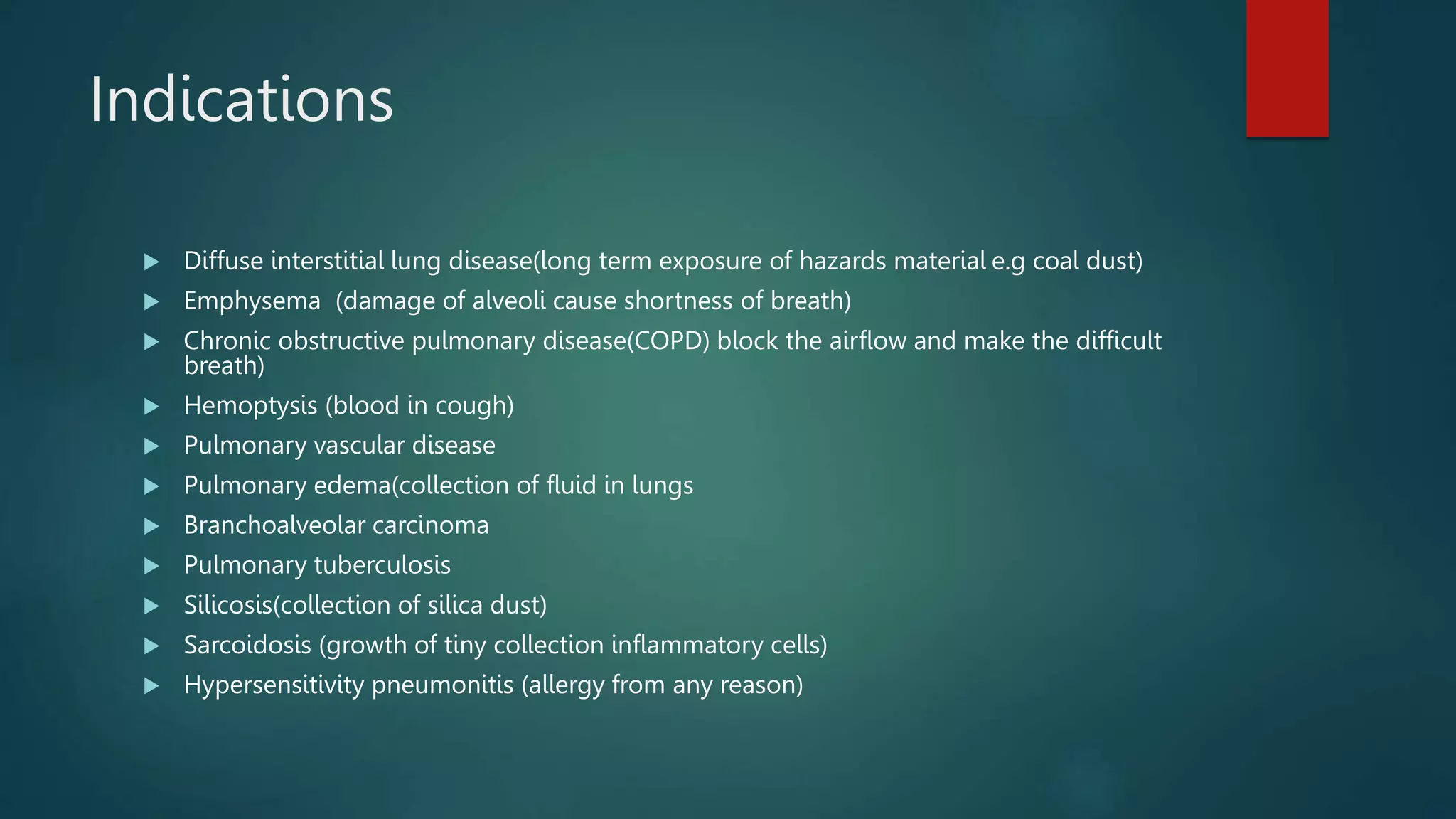 Indications

▶ Diffuse interstitial lung disease(long term exposure of hazards material e.g coal dust)

▶ Emphysema (damage of alveoli cause shortness of breath)

▶ Chronic obstructive pulmonary disease(COPD) block the airflow and make the difficult breath)

▶ Hemoptysis (blood in cough)

▶ Pulmonary vascular disease

▶ Pulmonary edema(collection of fluid in lungs

▶ Branchoalveolar carcinoma

▶ Pulmonary tuberculosis

▶ Silicosis(collection of silica dust)

▶ Sarcoidosis (growth of tiny collection inflammatory cells)

▶ Hypersensitivity pneumonitis (allergy from any reason)